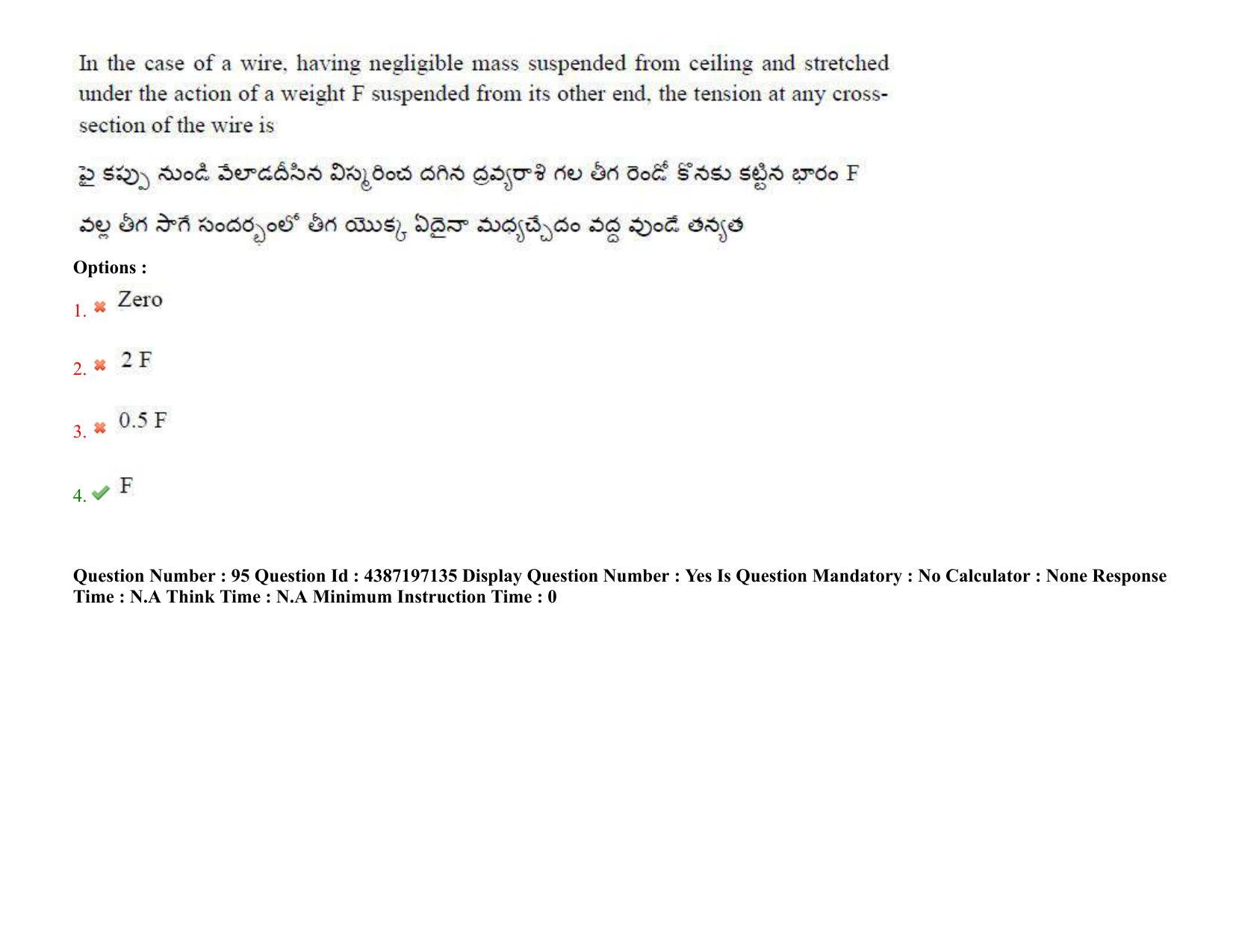 In the case of a wire, having negligible mass suspended from ceiling and stretched under the action of a weight F suspended from its other end, the tension at any cross-section of the wire is

పై కప్పు నుండి వేలాడదీసిన విస్మరించ దగిన ద్రవ్యరాశి గల తీగ రెండో కొనకు కట్టిన భారం F

వల్ల తీగ సాగే సందర్భంలో తీగ యొక్క ఏదైనా మధ్యచ్ఛేదం వద్ద వుండే తన్యత

Options :

1. Zero

2. 2 F

3. 0.5 F

4. F

Question Number : 95 Question Id : 4387197135 Display Question Number : Yes Is Question Mandatory : No Calculator : None Response Time : N.A Think Time : N.A Minimum Instruction Time : 0